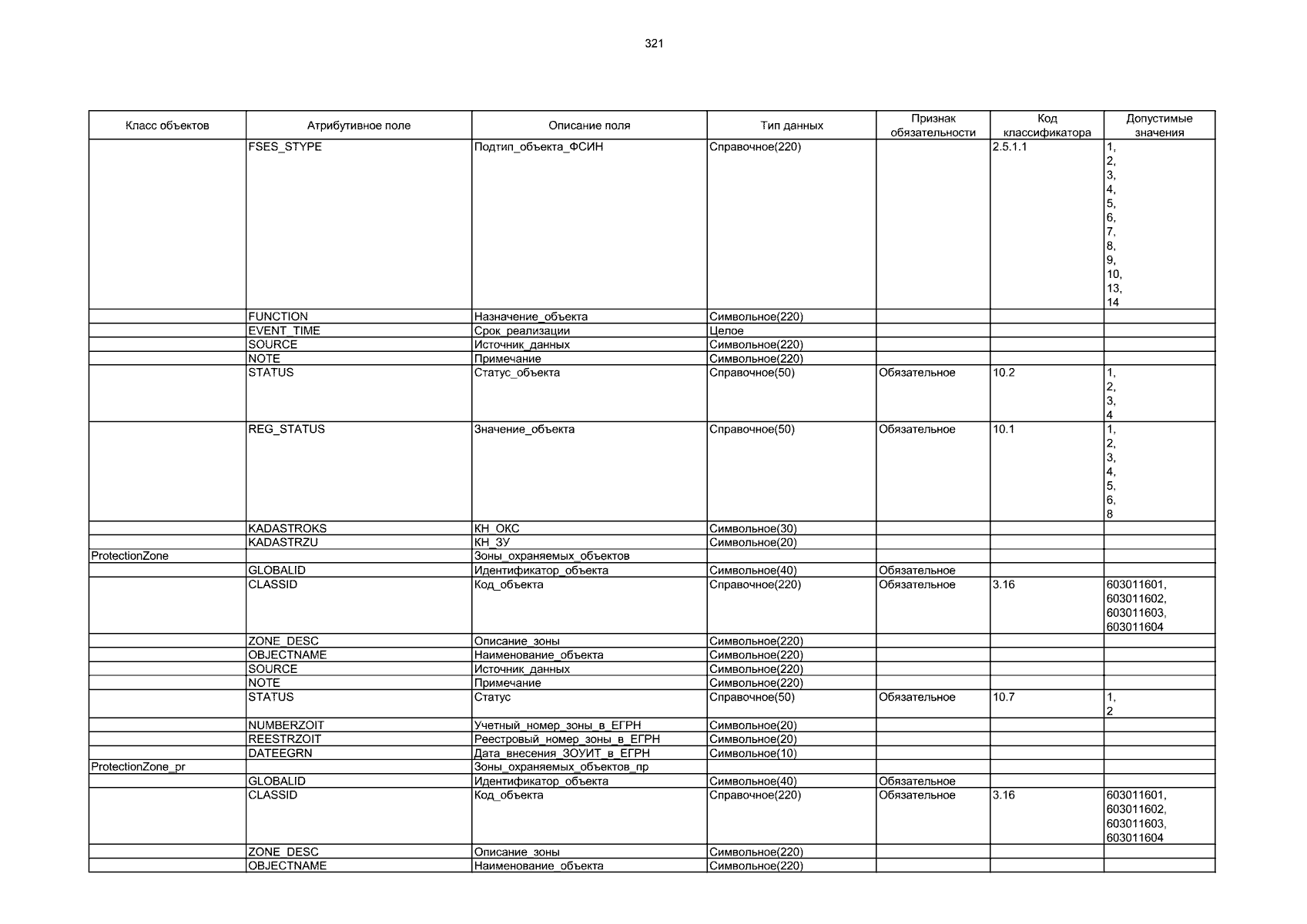 321

| Класс объектов | Атрибутивное поле | Описание поля | Тип данных | Признак обязательности | Код классификатора | Допустимые значения |
|---|---|---|---|---|---|---|
| | FSES_STYPE | Подтип_объекта_ФСИН | Справочное(220) | | 2.5.1.1 | 1, 2, 3, 4, 5, 6, 7, 8, 9, 10, 13, 14 |
| | FUNCTION | Назначение_объекта | Символьное(220) | | | |
| | EVENT_TIME | Срок_реализации | Целое | | | |
| | SOURCE | Источник_данных | Символьное(220) | | | |
| | NOTE | Примечание | Символьное(220) | | | |
| | STATUS | Статус_объекта | Справочное(50) | Обязательное | 10.2 | 1, 2, 3, 4 |
| | REG_STATUS | Значение_объекта | Справочное(50) | Обязательное | 10.1 | 1, 2, 3, 4, 5, 6, 8 |
| | KADASTROKS | КН_ОКС | Символьное(30) | | | |
| | KADASTRZU | КН_ЗУ | Символьное(20) | | | |
| ProtectionZone | | Зоны_охраняемых_объектов | | | | |
| | GLOBALID | Идентификатор_объекта | Символьное(40) | Обязательное | | |
| | CLASSID | Код_объекта | Справочное(220) | Обязательное | 3.16 | 603011601, 603011602, 603011603, 603011604 |
| | ZONE_DESC | Описание_зоны | Символьное(220) | | | |
| | OBJECTNAME | Наименование_объекта | Символьное(220) | | | |
| | SOURCE | Источник_данных | Символьное(220) | | | |
| | NOTE | Примечание | Символьное(220) | | | |
| | STATUS | Статус | Справочное(50) | Обязательное | 10.7 | 1, 2 |
| | NUMBERZOIT | Учетный_номер_зоны_в_ЕГРН | Символьное(20) | | | |
| | REESTRZOIT | Реестровый_номер_зоны_в_ЕГРН | Символьное(20) | | | |
| | DATEEGRN | Дата_внесения_ЗОУИТ_в_ЕГРН | Символьное(10) | | | |
| ProtectionZone_pr | | Зоны_охраняемых_объектов_пр | | | | |
| | GLOBALID | Идентификатор_объекта | Символьное(40) | Обязательное | | |
| | CLASSID | Код_объекта | Справочное(220) | Обязательное | 3.16 | 603011601, 603011602, 603011603, 603011604 |
| | ZONE_DESC | Описание_зоны | Символьное(220) | | | |
| | OBJECTNAME | Наименование_объекта | Символьное(220) | | | |